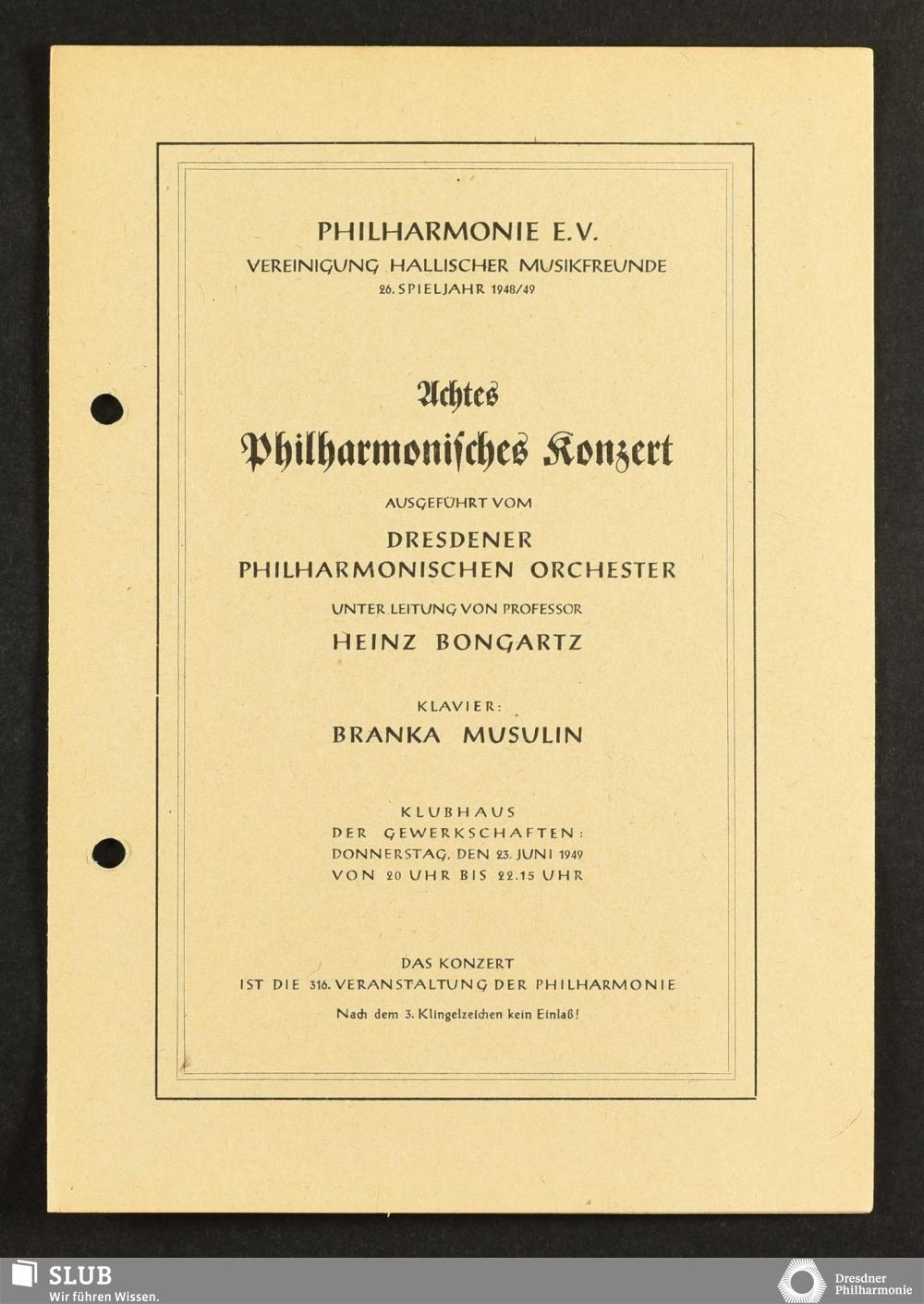 PHILHARMONIE E.V.
VEREINIGUNG HALLISCHER MUSIKFREUNDE
26. SPIELJAHR 1948/49

Achtes
Philharmonisches Konzert

AUSGEFÜHRT VOM
DRESDENER
PHILHARMONISCHEN ORCHESTER
UNTER LEITUNG VON PROFESSOR
HEINZ BONGARTZ

KLAVIER:
BRANKA MUSULIN

KLUBHAUS
DER GEWERKSCHAFTEN:
DONNERSTAG, DEN 23. JUNI 1949
VON 20 UHR BIS 22.15 UHR

DAS KONZERT
IST DIE 316. VERANSTALTUNG DER PHILHARMONIE
Nach dem 3. Klingelzeichen kein Einlaß!

SLUB
Wir führen Wissen.

Dresdner
Philharmonie